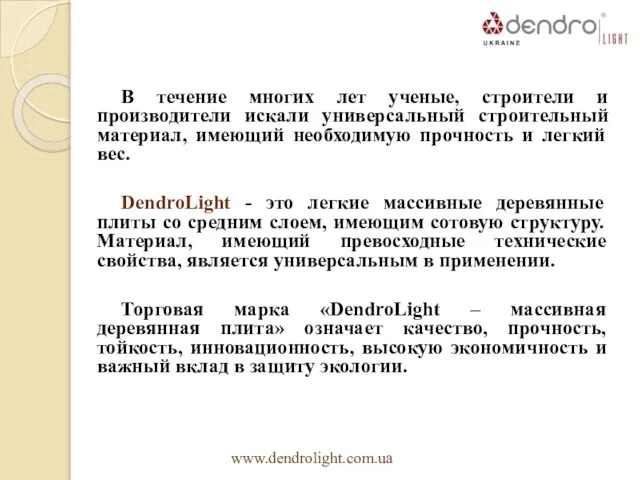 dendro® LIGHT
UKRAINE

В течение многих лет ученые, строители и производители искали универсальный строительный материал, имеющий необходимую прочность и легкий вес.

DendroLight - это легкие массивные деревянные плиты со средним слоем, имеющим сотовую структуру. Материал, имеющий превосходные технические свойства, является универсальным в применении.

Торговая марка «DendroLight – массивная деревянная плита» означает качество, прочность, тойкость, инновационность, высокую экономичность и важный вклад в защиту экологии.

www.dendrolight.com.ua